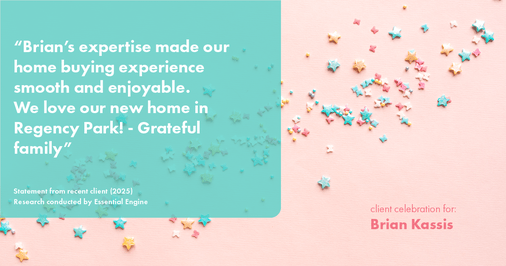 “Brian’s expertise made our home buying experience smooth and enjoyable. We love our new home in Regency Park! - Grateful family”

Statement from recent client (2025)
Research conducted by Essential Engine

client celebration for:
Brian Kassis